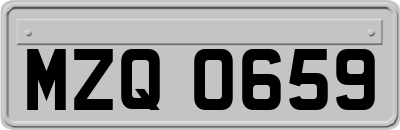 MZQ 0659